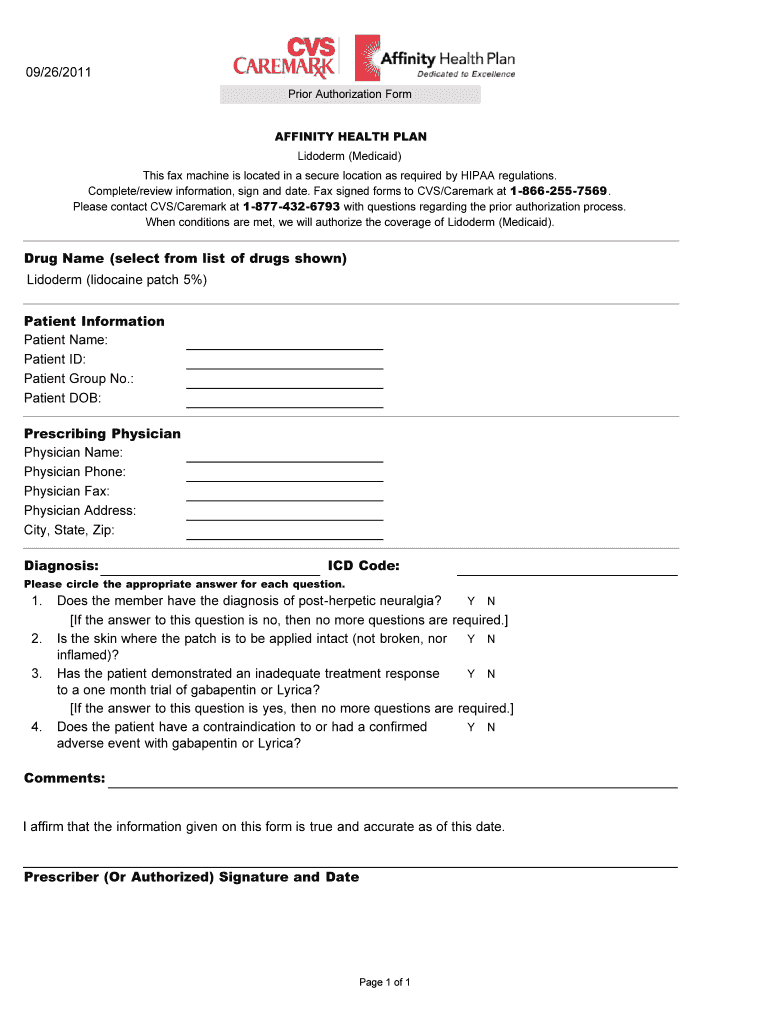 09/26/2011

CVS CAREMARK

Affinity Health Plan
Dedicated to Excellence

Prior Authorization Form

AFFINITY HEALTH PLAN
Lidoderm (Medicaid)

This fax machine is located in a secure location as required by HIPAA regulations.
Complete/review information, sign and date. Fax signed forms to CVS/Caremark at 1-866-255-7569.
Please contact CVS/Caremark at 1-877-432-6793 with questions regarding the prior authorization process.
When conditions are met, we will authorize the coverage of Lidoderm (Medicaid).

Drug Name (select from list of drugs shown)
Lidoderm (lidocaine patch 5%)

Patient Information
Patient Name:
Patient ID:
Patient Group No.:
Patient DOB:

Prescribing Physician
Physician Name:
Physician Phone:
Physician Fax:
Physician Address:
City, State, Zip:

Diagnosis: ICD Code:
Please circle the appropriate answer for each question.

1. Does the member have the diagnosis of post-herpetic neuralgia? Y N
[If the answer to this question is no, then no more questions are required.]
2. Is the skin where the patch is to be applied intact (not broken, nor inflamed)? Y N
3. Has the patient demonstrated an inadequate treatment response to a one month trial of gabapentin or Lyrica? Y N
[If the answer to this question is yes, then no more questions are required.]
4. Does the patient have a contraindication to or had a confirmed adverse event with gabapentin or Lyrica? Y N

Comments:

I affirm that the information given on this form is true and accurate as of this date.

Prescriber (Or Authorized) Signature and Date

Page 1 of 1